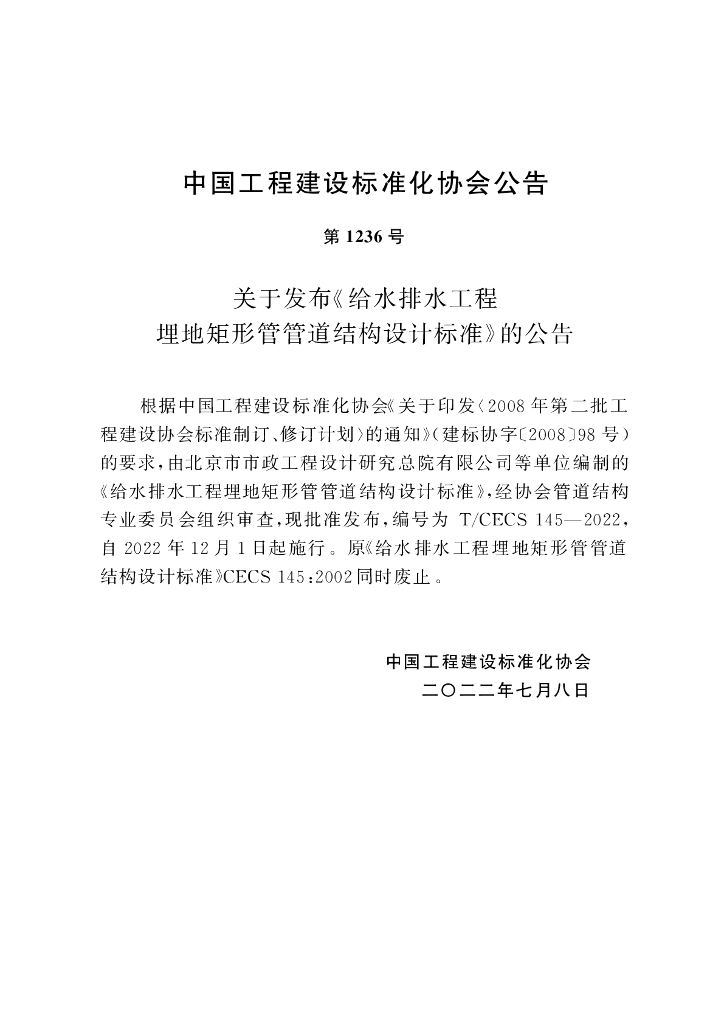 中国工程建设标准化协会公告

第1236号

关于发布《给水排水工程
埋地矩形管管道结构设计标准》的公告

根据中国工程建设标准化协会《关于印发〈2008年第二批工程建设协会标准制订、修订计划〉的通知》(建标协字〔2008〕98号)的要求,由北京市市政工程设计研究总院有限公司等单位编制的《给水排水工程埋地矩形管管道结构设计标准》,经协会管道结构专业委员会组织审查,现批准发布,编号为T/CECS 145—2022,自2022年12月1日起施行。原《给水排水工程埋地矩形管管道结构设计标准》CECS 145:2002同时废止。

中国工程建设标准化协会
二〇二二年七月八日